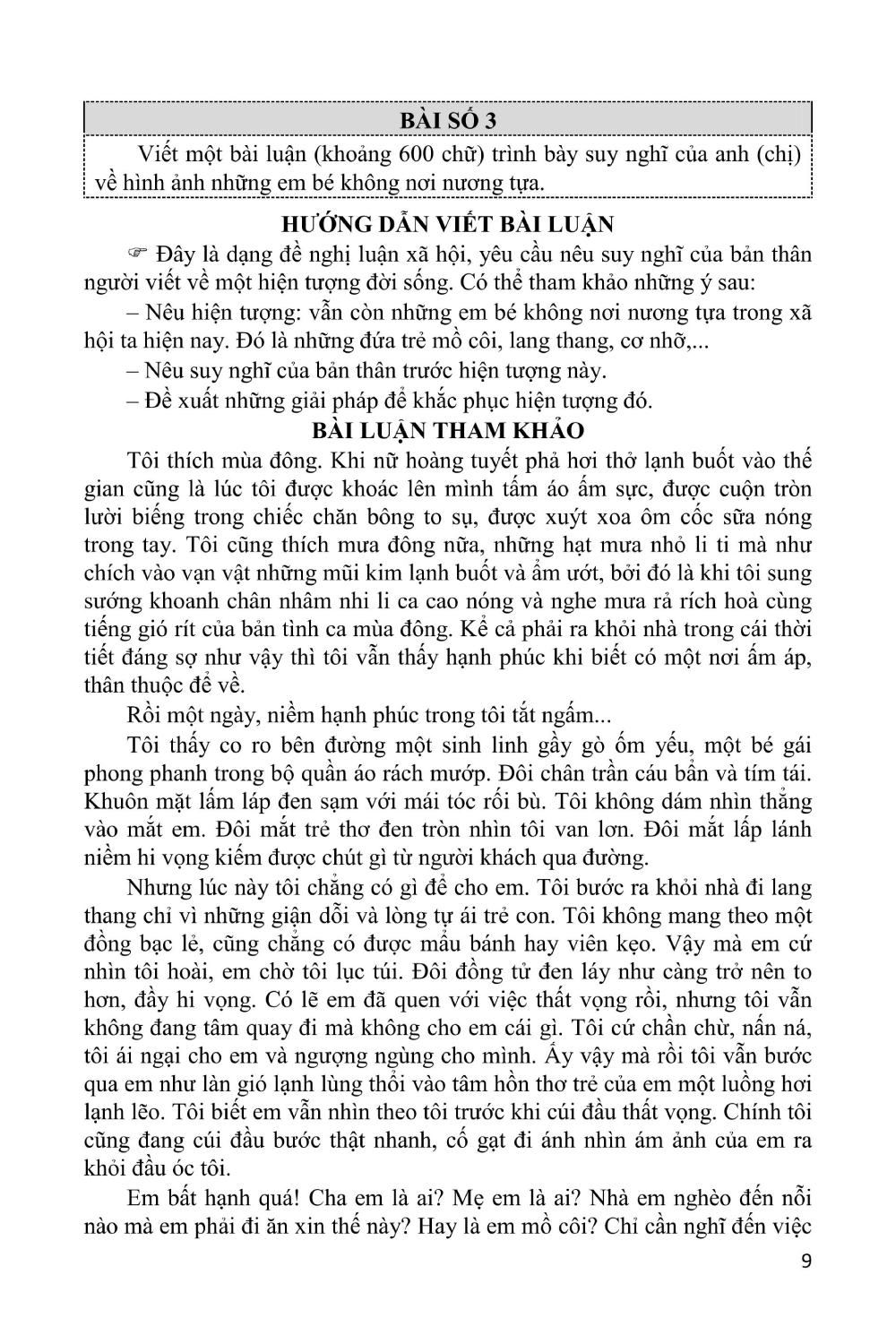 BÀI SỐ 3

Viết một bài luận (khoảng 600 chữ) trình bày suy nghĩ của anh (chị) về hình ảnh những em bé không nơi nương tựa.

HƯỚNG DẪN VIẾT BÀI LUẬN

☞ Đây là dạng đề nghị luận xã hội, yêu cầu nêu suy nghĩ của bản thân người viết về một hiện tượng đời sống. Có thể tham khảo những ý sau:

– Nêu hiện tượng: vẫn còn những em bé không nơi nương tựa trong xã hội ta hiện nay. Đó là những đứa trẻ mồ côi, lang thang, cơ nhỡ,...

– Nêu suy nghĩ của bản thân trước hiện tượng này.

– Đề xuất những giải pháp để khắc phục hiện tượng đó.

BÀI LUẬN THAM KHẢO

Tôi thích mùa đông. Khi nữ hoàng tuyết phả hơi thở lạnh buốt vào thế gian cũng là lúc tôi được khoác lên mình tấm áo ấm sực, được cuộn tròn lười biếng trong chiếc chăn bông to sụ, được xuýt xoa ôm cốc sữa nóng trong tay. Tôi cũng thích mưa đông nữa, những hạt mưa nhỏ li ti mà như chích vào vạn vật những mũi kim lạnh buốt và ẩm ướt, bởi đó là khi tôi sung sướng khoanh chân nhâm nhi li ca cao nóng và nghe mưa rả rích hoà cùng tiếng gió rít của bản tình ca mùa đông. Kể cả phải ra khỏi nhà trong cái thời tiết đáng sợ như vậy thì tôi vẫn thấy hạnh phúc khi biết có một nơi ấm áp, thân thuộc để về.

Rồi một ngày, niềm hạnh phúc trong tôi tắt ngấm...

Tôi thấy co ro bên đường một sinh linh gầy gò ốm yếu, một bé gái phong phanh trong bộ quần áo rách mướp. Đôi chân trần cáu bẩn và tím tái. Khuôn mặt lấm láp đen sạm với mái tóc rối bù. Tôi không dám nhìn thẳng vào mắt em. Đôi mắt trẻ thơ đen tròn nhìn tôi van lơn. Đôi mắt lấp lánh niềm hi vọng kiếm được chút gì từ người khách qua đường.

Nhưng lúc này tôi chẳng có gì để cho em. Tôi bước ra khỏi nhà đi lang thang chỉ vì những giận dỗi và lòng tự ái trẻ con. Tôi không mang theo một đồng bạc lẻ, cũng chẳng có được mẩu bánh hay viên kẹo. Vậy mà em cứ nhìn tôi hoài, em chờ tôi lục túi. Đôi đồng tử đen láy như càng trở nên to hơn, đầy hi vọng. Có lẽ em đã quen với việc thất vọng rồi, nhưng tôi vẫn không đang tâm quay đi mà không cho em cái gì. Tôi cứ chần chừ, nấn ná, tôi ái ngại cho em và ngượng ngùng cho mình. Ấy vậy mà rồi tôi vẫn bước qua em như làn gió lạnh lùng thổi vào tâm hồn thơ trẻ của em một luồng hơi lạnh lẽo. Tôi biết em vẫn nhìn theo tôi trước khi cúi đầu thất vọng. Chính tôi cũng đang cúi đầu bước thật nhanh, cố gạt đi ánh nhìn ám ảnh của em ra khỏi đầu óc tôi.

Em bất hạnh quá! Cha em là ai? Mẹ em là ai? Nhà em nghèo đến nỗi nào mà em phải đi ăn xin thế này? Hay là em mồ côi? Chỉ cần nghĩ đến việc

9